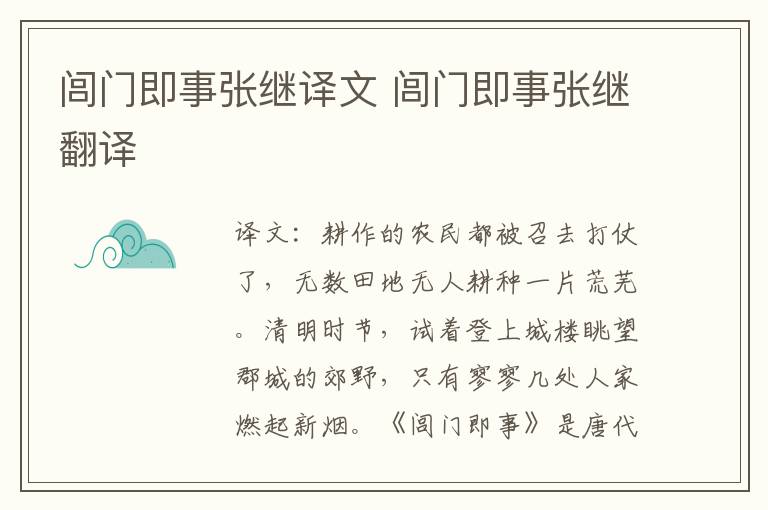 阊门即事张继译文 阊门即事张继翻译

译文：耕作的农民都被召去打仗了，无数田地无人耕种一片荒芜。清明时节，试着登上城楼眺望郡城的郊野，只有寥寥几处人家燃起新烟。《阊门即事》是唐代